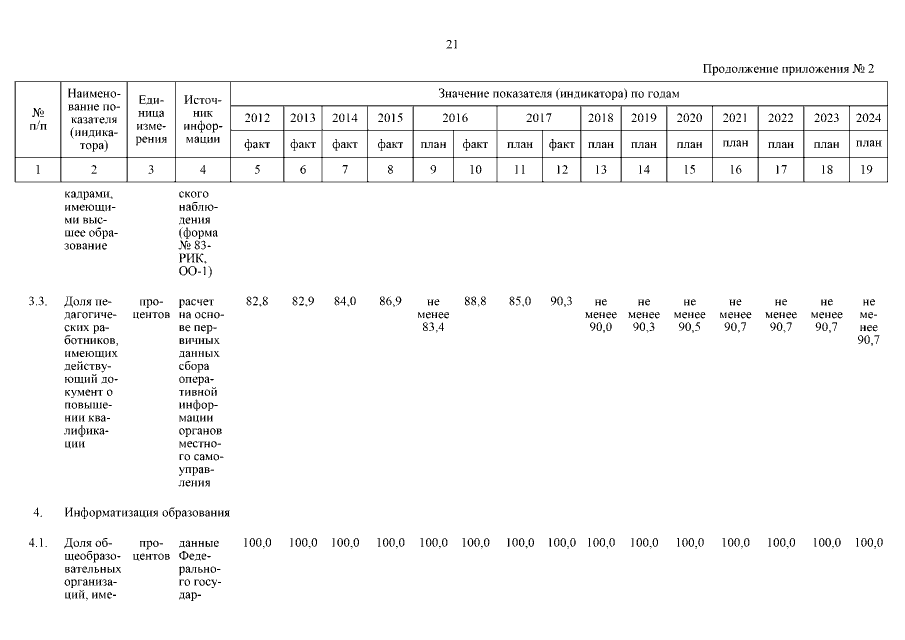 21

Продолжение приложения № 2

| № п/п | Наименование показателя (индикатора) | Единица измерения | Источник информации | Значение показателя (индикатора) по годам | | | | | | | | | | | | | | |
|---|---|---|---|---|---|---|---|---|---|---|---|---|---|---|---|---|---|---|
| | | | | 2012 | 2013 | 2014 | 2015 | 2016 | | 2017 | | 2018 | 2019 | 2020 | 2021 | 2022 | 2023 | 2024 |
| | | | | факт | факт | факт | факт | план | факт | план | факт | план | план | план | план | план | план | план |
| 1 | 2 | 3 | 4 | 5 | 6 | 7 | 8 | 9 | 10 | 11 | 12 | 13 | 14 | 15 | 16 | 17 | 18 | 19 |
| | кадрами, имеющими высшее образование | | ского наблюдения (форма № 83-РИК, ОО-1) | | | | | | | | | | | | | | | |
| 3.3. | Доля педагогических работников, имеющих действующий документ о повышении квалификации | процентов | расчет на основе первичных данных сбора оперативной информации органов местного самоуправления | 82,8 | 82,9 | 84,0 | 86,9 | не менее 83,4 | 88,8 | 85,0 | 90,3 | не менее 90,0 | не менее 90,3 | не менее 90,5 | не менее 90,7 | не менее 90,7 | не менее 90,7 | не менее 90,7 |
| 4. | Информатизация образования | | | | | | | | | | | | | | | | | |
| 4.1. | Доля общеобразовательных организаций, име- | процентов | данные Федерального государ- | 100,0 | 100,0 | 100,0 | 100,0 | 100,0 | 100,0 | 100,0 | 100,0 | 100,0 | 100,0 | 100,0 | 100,0 | 100,0 | 100,0 | 100,0 |